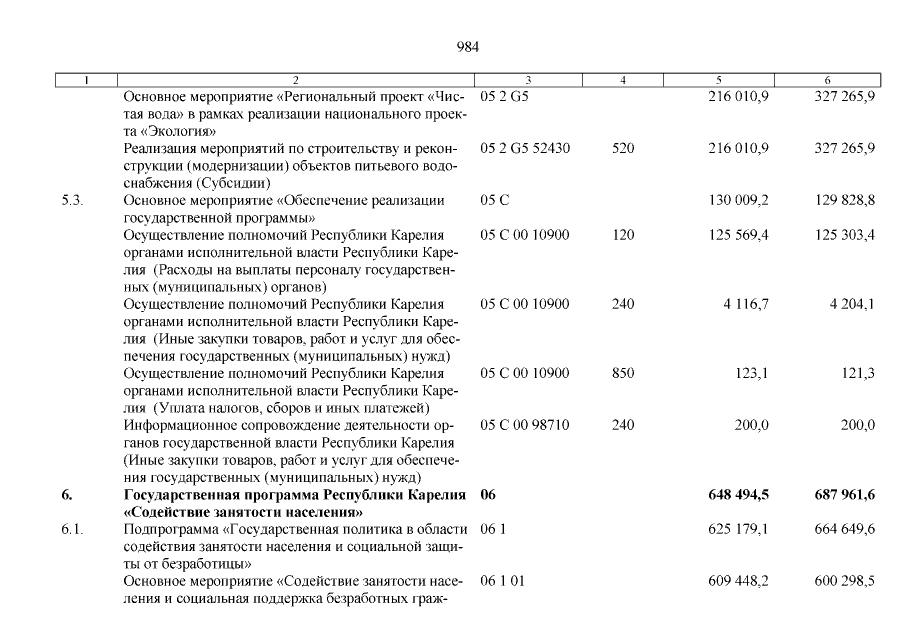 984

| 1 | 2 | 3 | 4 | 5 | 6 |
|---|---|---|---|---|---|
| | Основное мероприятие «Региональный проект «Чистая вода» в рамках реализации национального проекта «Экология» | 05 2 G5 | | 216 010,9 | 327 265,9 |
| | Реализация мероприятий по строительству и реконструкции (модернизации) объектов питьевого водоснабжения (Субсидии) | 05 2 G5 52430 | 520 | 216 010,9 | 327 265,9 |
| 5.3. | Основное мероприятие «Обеспечение реализации государственной программы» | 05 С | | 130 009,2 | 129 828,8 |
| | Осуществление полномочий Республики Карелия органами исполнительной власти Республики Карелия (Расходы на выплаты персоналу государственных (муниципальных) органов) | 05 С 00 10900 | 120 | 125 569,4 | 125 303,4 |
| | Осуществление полномочий Республики Карелия органами исполнительной власти Республики Карелия (Иные закупки товаров, работ и услуг для обеспечения государственных (муниципальных) нужд) | 05 С 00 10900 | 240 | 4 116,7 | 4 204,1 |
| | Осуществление полномочий Республики Карелия органами исполнительной власти Республики Карелия (Уплата налогов, сборов и иных платежей) | 05 С 00 10900 | 850 | 123,1 | 121,3 |
| | Информационное сопровождение деятельности органов государственной власти Республики Карелия (Иные закупки товаров, работ и услуг для обеспечения государственных (муниципальных) нужд) | 05 С 00 98710 | 240 | 200,0 | 200,0 |
| **6.** | **Государственная программа Республики Карелия «Содействие занятости населения»** | **06** | | **648 494,5** | **687 961,6** |
| 6.1. | Подпрограмма «Государственная политика в области содействия занятости населения и социальной защиты от безработицы» | 06 1 | | 625 179,1 | 664 649,6 |
| | Основное мероприятие «Содействие занятости населения и социальная поддержка безработных граж- | 06 1 01 | | 609 448,2 | 600 298,5 |